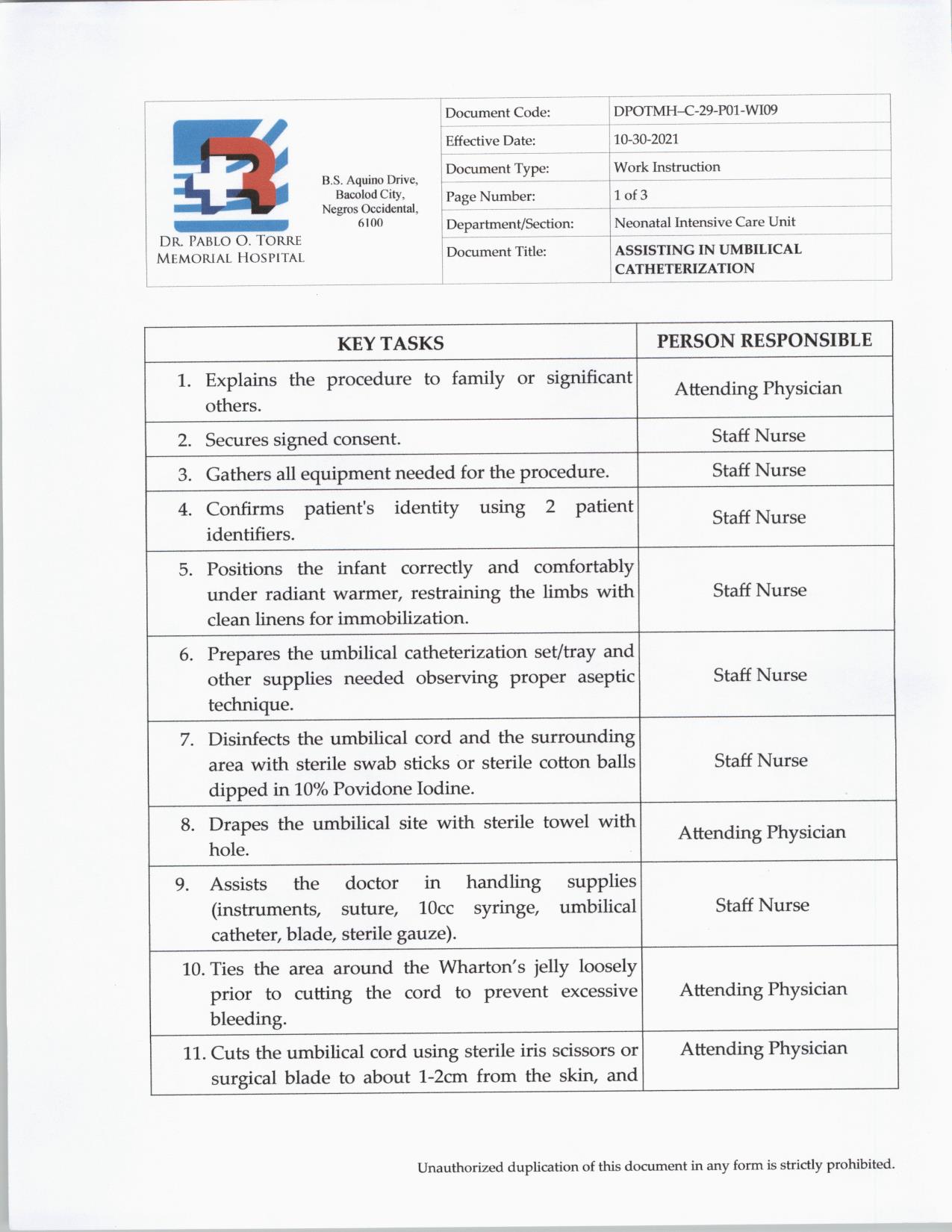 DR. PABLO O. TORRE MEMORIAL HOSPITAL

B.S. Aquino Drive, Bacolod City, Negros Occidental, 6100

| Document Code: | DPOTMH–C-29-P01-WI09 |
|---|---|
| Effective Date: | 10-30-2021 |
| Document Type: | Work Instruction |
| Page Number: | 1 of 3 |
| Department/Section: | Neonatal Intensive Care Unit |
| Document Title: | ASSISTING IN UMBILICAL CATHETERIZATION |

| KEY TASKS | PERSON RESPONSIBLE |
|---|---|
| 1. Explains the procedure to family or significant others. | Attending Physician |
| 2. Secures signed consent. | Staff Nurse |
| 3. Gathers all equipment needed for the procedure. | Staff Nurse |
| 4. Confirms patient's identity using 2 patient identifiers. | Staff Nurse |
| 5. Positions the infant correctly and comfortably under radiant warmer, restraining the limbs with clean linens for immobilization. | Staff Nurse |
| 6. Prepares the umbilical catheterization set/tray and other supplies needed observing proper aseptic technique. | Staff Nurse |
| 7. Disinfects the umbilical cord and the surrounding area with sterile swab sticks or sterile cotton balls dipped in 10% Povidone Iodine. | Staff Nurse |
| 8. Drapes the umbilical site with sterile towel with hole. | Attending Physician |
| 9. Assists the doctor in handling supplies (instruments, suture, 10cc syringe, umbilical catheter, blade, sterile gauze). | Staff Nurse |
| 10. Ties the area around the Wharton's jelly loosely prior to cutting the cord to prevent excessive bleeding. | Attending Physician |
| 11. Cuts the umbilical cord using sterile iris scissors or surgical blade to about 1-2cm from the skin, and | Attending Physician |

Unauthorized duplication of this document in any form is strictly prohibited.